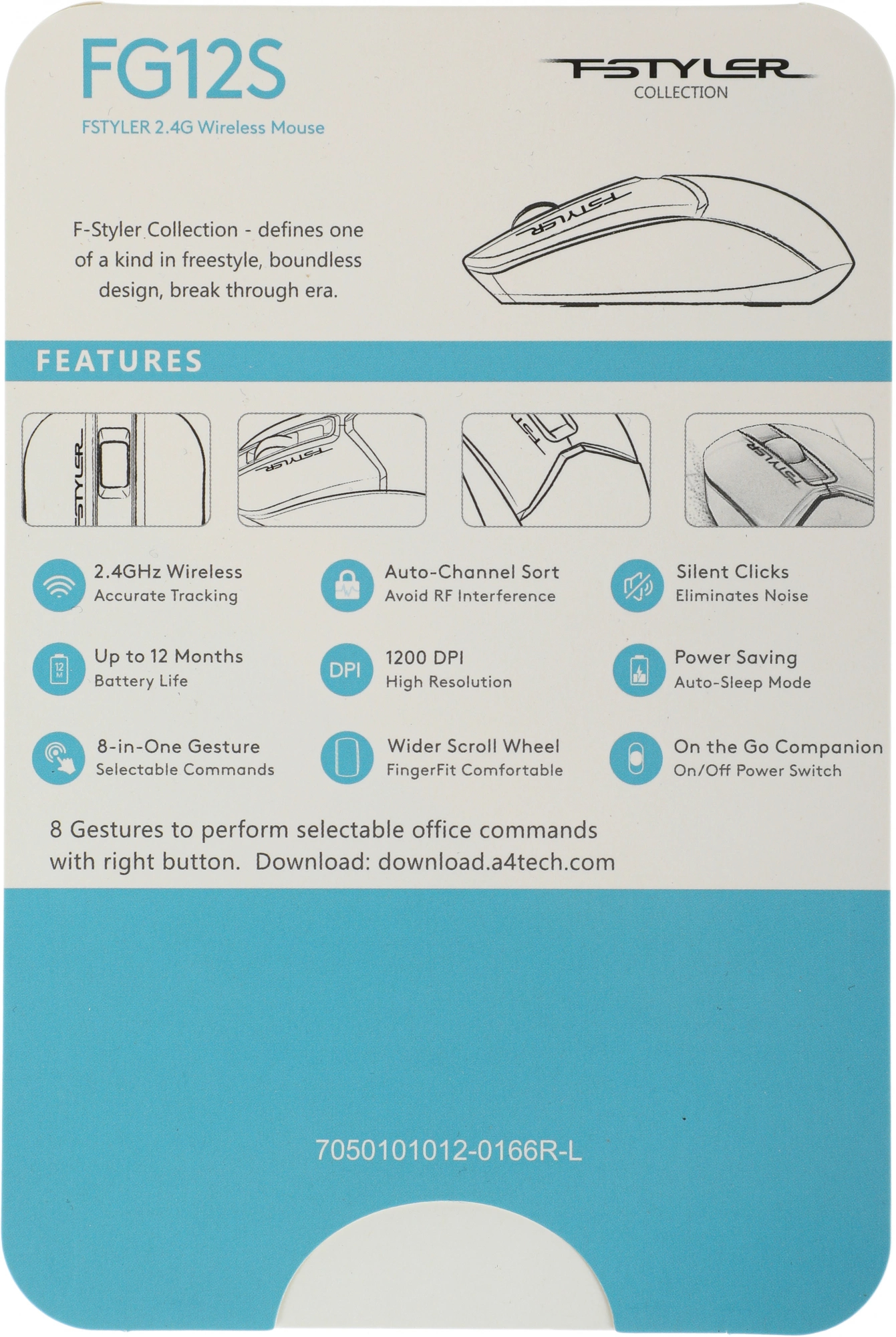 FG12S

FSTYLER 2.4G Wireless Mouse

FSTYLER
COLLECTION

F-Styler Collection - defines one of a kind in freestyle, boundless design, break through era.

FSTYLER

FEATURES

FSTYLER

FSTYLER

FSTYLER

FSTYLER

2.4GHz Wireless
Accurate Tracking

Auto-Channel Sort
Avoid RF Interference

Silent Clicks
Eliminates Noise

12 M

Up to 12 Months
Battery Life

DPI

1200 DPI
High Resolution

Power Saving
Auto-Sleep Mode

8-in-One Gesture
Selectable Commands

Wider Scroll Wheel
FingerFit Comfortable

On the Go Companion
On/Off Power Switch

8 Gestures to perform selectable office commands with right button. Download: download.a4tech.com

7050101012-0166R-L